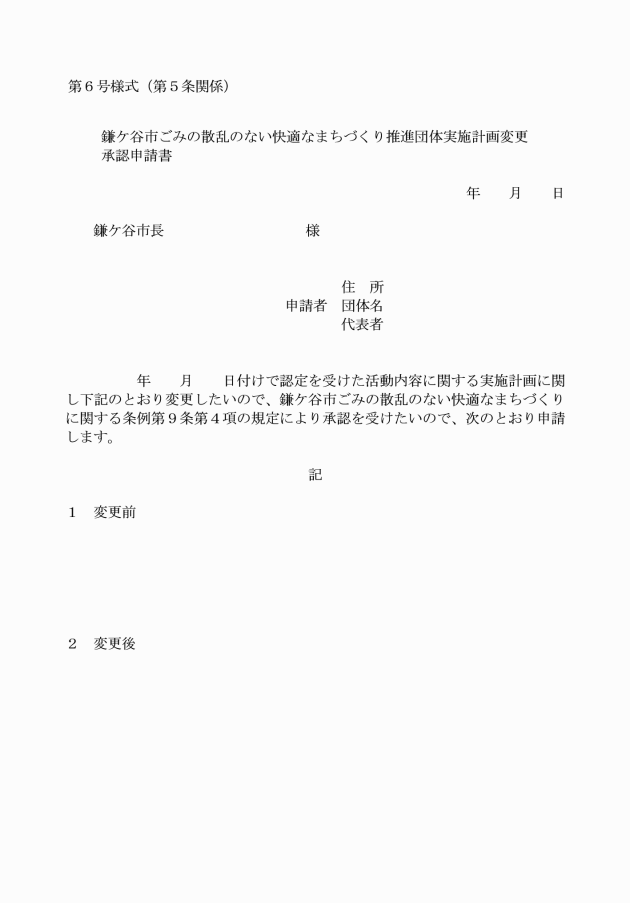 第６号様式（第５条関係）

鎌ケ谷市ごみの散乱のない快適なまちづくり推進団体実施計画変更承認申請書

年　　月　　日

鎌ケ谷市長　　　　　　　　　様

住　所
申請者　団体名
代表者

年　　月　　日付けで認定を受けた活動内容に関する実施計画に関し下記のとおり変更したいので、鎌ケ谷市ごみの散乱のない快適なまちづくりに関する条例第９条第４項の規定により承認を受けたいので、次のとおり申請します。

記

１　変更前

２　変更後